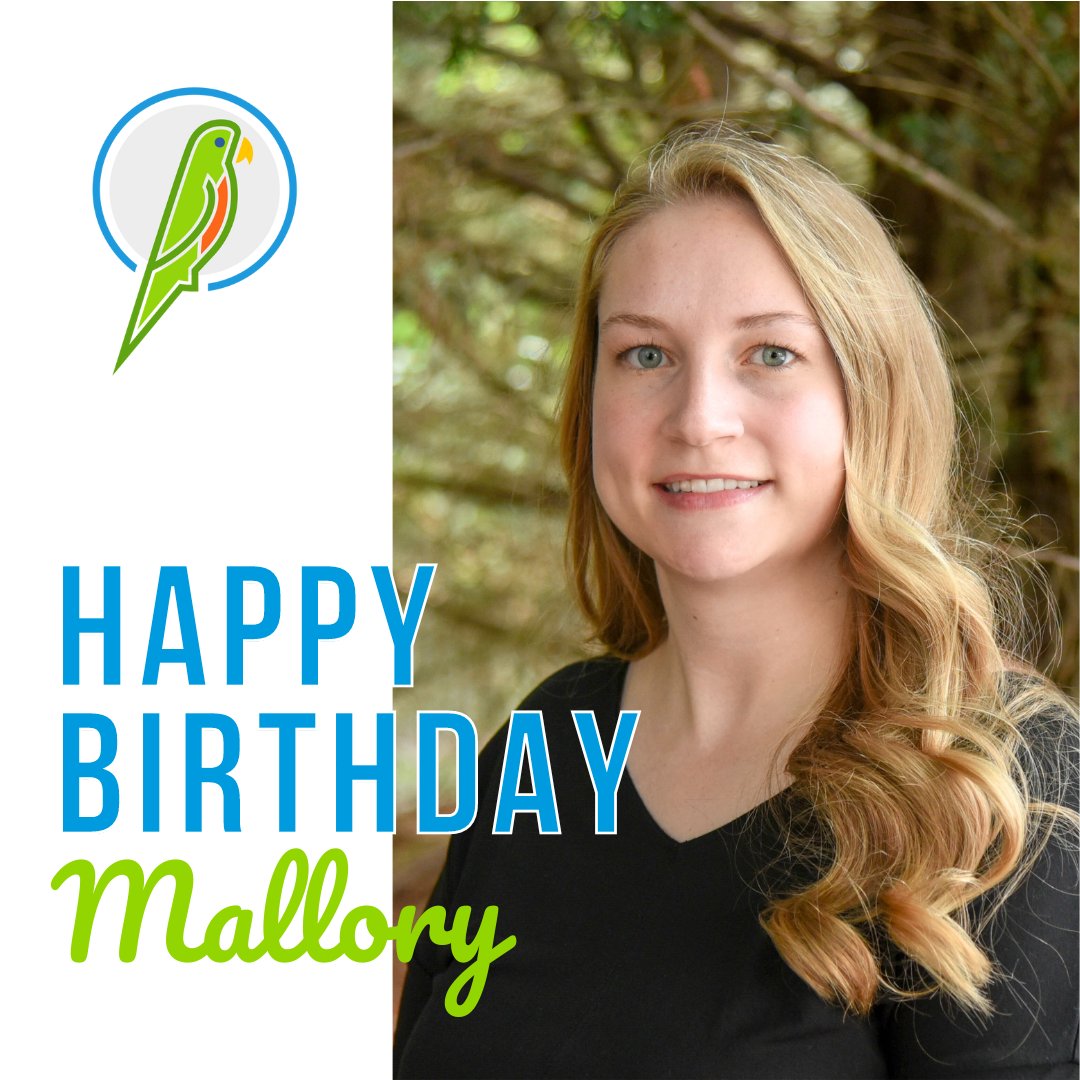 HAPPY BIRTHDAY
Mallory